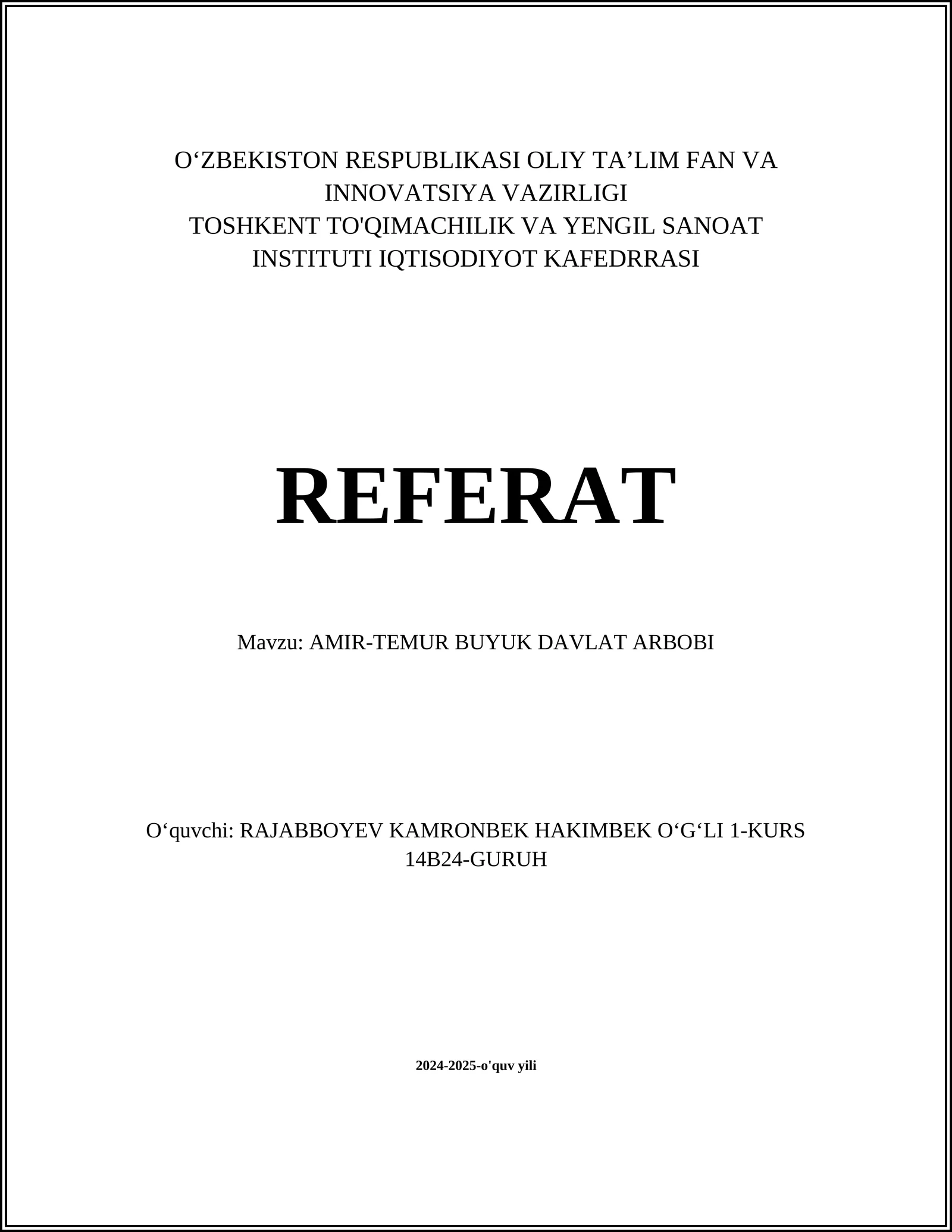 O‘ZBEKISTON RESPUBLIKASI OLIY TA’LIM FAN VA INNOVATSIYA VAZIRLIGI
TOSHKENT TO'QIMACHILIK VA YENGIL SANOAT INSTITUTI IQTISODIYOT KAFEDRRASI

REFERAT

Mavzu: AMIR-TEMUR BUYUK DAVLAT ARBOBI

O‘quvchi: RAJABBOYEV KAMRONBEK HAKIMBEK O‘G‘LI 1-KURS 14B24-GURUH

2024-2025-o'quv yili